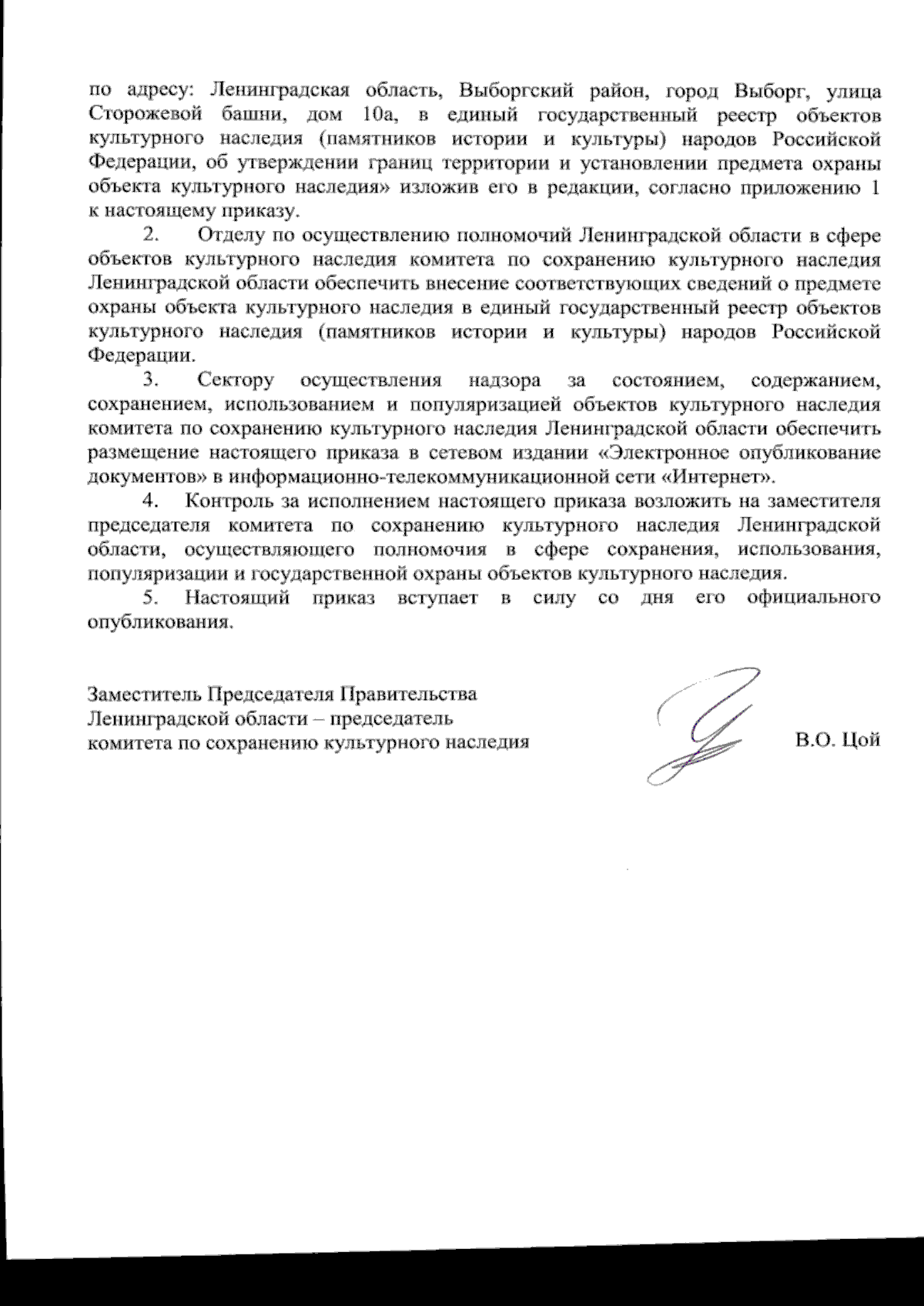 по адресу: Ленинградская область, Выборгский район, город Выборг, улица Сторожевой башни, дом 10а, в единый государственный реестр объектов культурного наследия (памятников истории и культуры) народов Российской Федерации, об утверждении границ территории и установлении предмета охраны объекта культурного наследия» изложив его в редакции, согласно приложению 1 к настоящему приказу.

2. Отделу по осуществлению полномочий Ленинградской области в сфере объектов культурного наследия комитета по сохранению культурного наследия Ленинградской области обеспечить внесение соответствующих сведений о предмете охраны объекта культурного наследия в единый государственный реестр объектов культурного наследия (памятников истории и культуры) народов Российской Федерации.

3. Сектору осуществления надзора за состоянием, содержанием, сохранением, использованием и популяризацией объектов культурного наследия комитета по сохранению культурного наследия Ленинградской области обеспечить размещение настоящего приказа в сетевом издании «Электронное опубликование документов» в информационно-телекоммуникационной сети «Интернет».

4. Контроль за исполнением настоящего приказа возложить на заместителя председателя комитета по сохранению культурного наследия Ленинградской области, осуществляющего полномочия в сфере сохранения, использования, популяризации и государственной охраны объектов культурного наследия.

5. Настоящий приказ вступает в силу со дня его официального опубликования.

Заместитель Председателя Правительства Ленинградской области – председатель комитета по сохранению культурного наследия

В.О. Цой